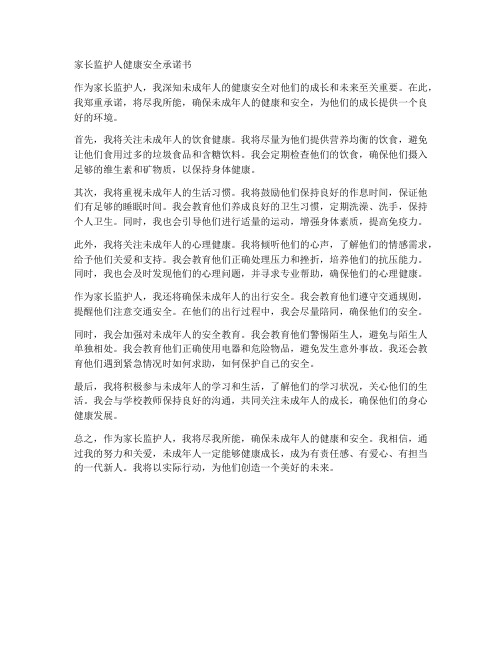 家长监护人健康安全承诺书

作为家长监护人，我深知未成年人的健康安全对他们的成长和未来至关重要。在此，我郑重承诺，将尽我所能，确保未成年人的健康和安全，为他们的成长提供一个良好的环境。

首先，我将关注未成年人的饮食健康。我将尽量为他们提供营养均衡的饮食，避免让他们食用过多的垃圾食品和含糖饮料。我会定期检查他们的饮食，确保他们摄入足够的维生素和矿物质，以保持身体健康。

其次，我将重视未成年人的生活习惯。我将鼓励他们保持良好的作息时间，保证他们有足够的睡眠时间。我会教育他们养成良好的卫生习惯，定期洗澡、洗手，保持个人卫生。同时，我也会引导他们进行适量的运动，增强身体素质，提高免疫力。

此外，我将关注未成年人的心理健康。我将倾听他们的心声，了解他们的情感需求，给予他们关爱和支持。我会教育他们正确处理压力和挫折，培养他们的抗压能力。同时，我也会及时发现他们的心理问题，并寻求专业帮助，确保他们的心理健康。

作为家长监护人，我还将确保未成年人的出行安全。我会教育他们遵守交通规则，提醒他们注意交通安全。在他们的出行过程中，我会尽量陪同，确保他们的安全。

同时，我会加强对未成年人的安全教育。我会教育他们警惕陌生人，避免与陌生人单独相处。我会教育他们正确使用电器和危险物品，避免发生意外事故。我还会教育他们遇到紧急情况时如何求助，如何保护自己的安全。

最后，我将积极参与未成年人的学习和生活，了解他们的学习状况，关心他们的生活。我会与学校教师保持良好的沟通，共同关注未成年人的成长，确保他们的身心健康发展。

总之，作为家长监护人，我将尽我所能，确保未成年人的健康和安全。我相信，通过我的努力和关爱，未成年人一定能够健康成长，成为有责任感、有爱心、有担当的一代新人。我将以实际行动，为他们创造一个美好的未来。